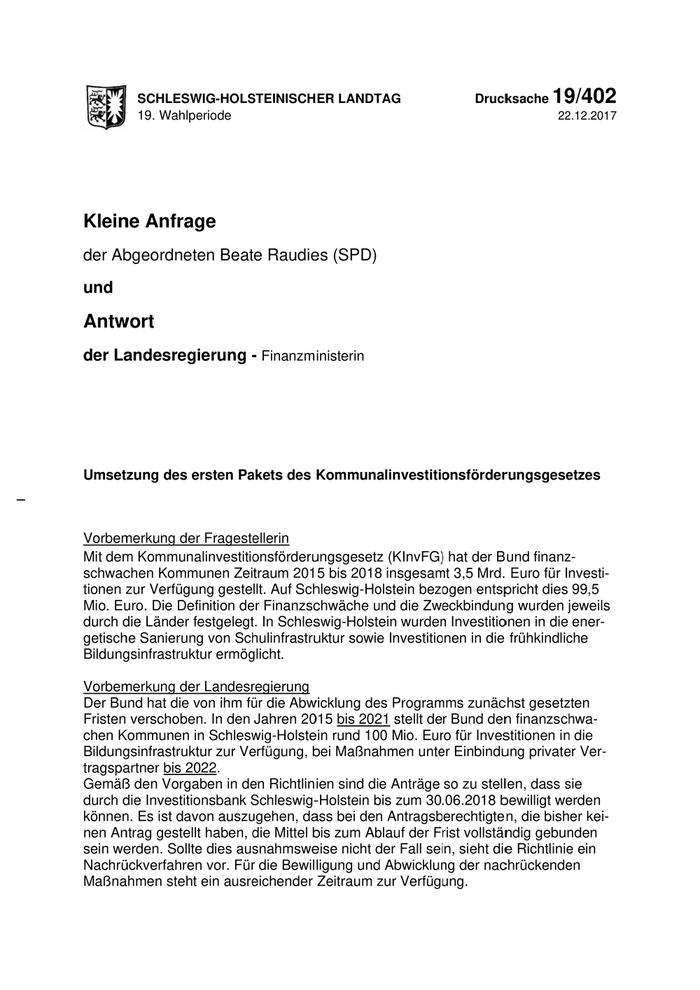 SCHLESWIG-HOLSTEINISCHER LANDTAG
19. Wahlperiode

Drucksache 19/402
22.12.2017

Kleine Anfrage

der Abgeordneten Beate Raudies (SPD)

und

Antwort

der Landesregierung - Finanzministerin

Umsetzung des ersten Pakets des Kommunalinvestitionsförderungsgesetzes

–

Vorbemerkung der Fragestellerin
Mit dem Kommunalinvestitionsförderungsgesetz (KInvFG) hat der Bund finanzschwachen Kommunen Zeitraum 2015 bis 2018 insgesamt 3,5 Mrd. Euro für Investitionen zur Verfügung gestellt. Auf Schleswig-Holstein bezogen entspricht dies 99,5 Mio. Euro. Die Definition der Finanzschwäche und die Zweckbindung wurden jeweils durch die Länder festgelegt. In Schleswig-Holstein wurden Investitionen in die energetische Sanierung von Schulinfrastruktur sowie Investitionen in die frühkindliche Bildungsinfrastruktur ermöglicht.

Vorbemerkung der Landesregierung
Der Bund hat die von ihm für die Abwicklung des Programms zunächst gesetzten Fristen verschoben. In den Jahren 2015 bis 2021 stellt der Bund den finanzschwachen Kommunen in Schleswig-Holstein rund 100 Mio. Euro für Investitionen in die Bildungsinfrastruktur zur Verfügung, bei Maßnahmen unter Einbindung privater Vertragspartner bis 2022.
Gemäß den Vorgaben in den Richtlinien sind die Anträge so zu stellen, dass sie durch die Investitionsbank Schleswig-Holstein bis zum 30.06.2018 bewilligt werden können. Es ist davon auszugehen, dass bei den Antragsberechtigten, die bisher keinen Antrag gestellt haben, die Mittel bis zum Ablauf der Frist vollständig gebunden sein werden. Sollte dies ausnahmsweise nicht der Fall sein, sieht die Richtlinie ein Nachrückverfahren vor. Für die Bewilligung und Abwicklung der nachrückenden Maßnahmen steht ein ausreichender Zeitraum zur Verfügung.